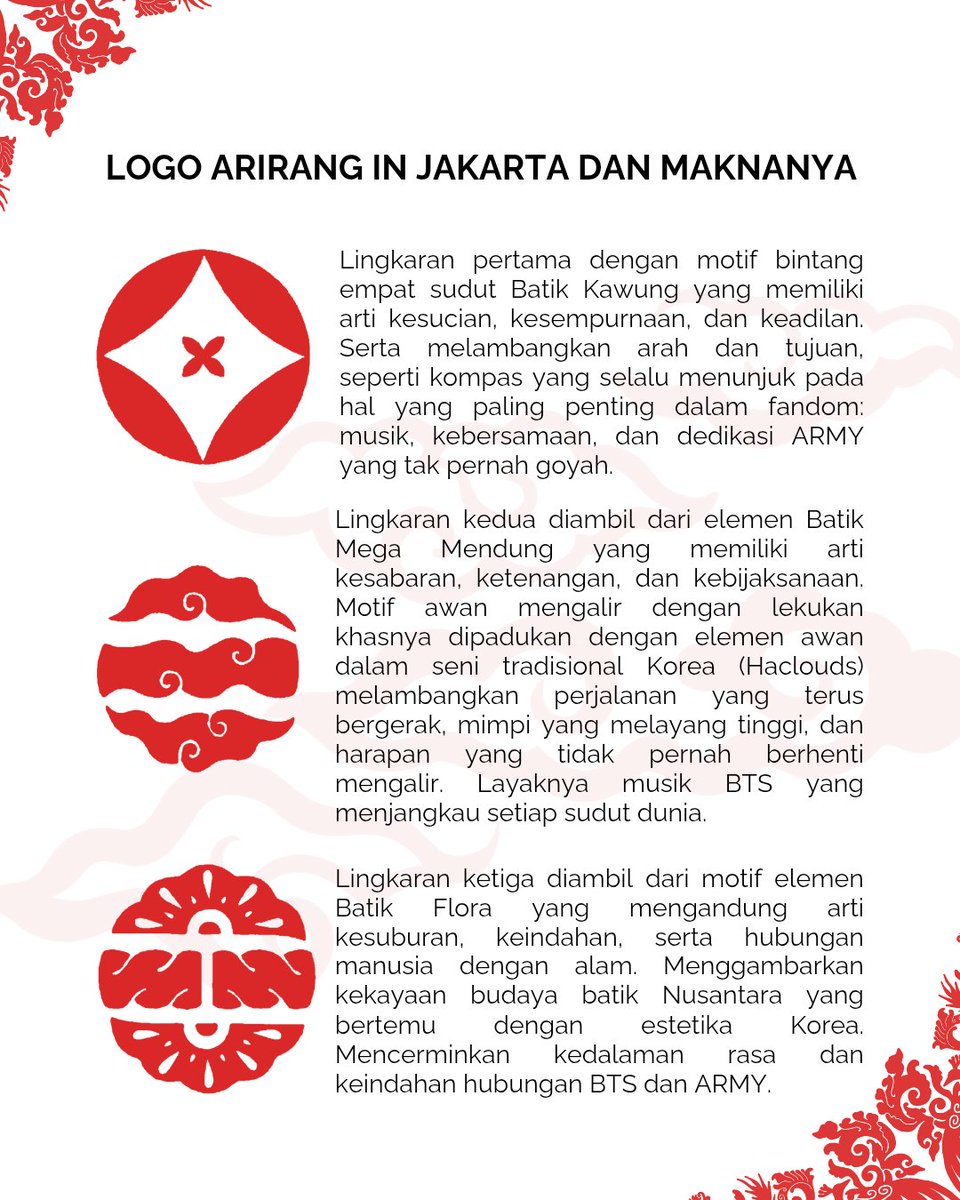 LOGO ARIRANG IN JAKARTA DAN MAKNANYA

Lingkaran pertama dengan motif bintang empat sudut Batik Kawung yang memiliki arti kesucian, kesempurnaan, dan keadilan. Serta melambangkan arah dan tujuan, seperti kompas yang selalu menunjuk pada hal yang paling penting dalam fandom: musik, kebersamaan, dan dedikasi ARMY yang tak pernah goyah.

Lingkaran kedua diambil dari elemen Batik Mega Mendung yang memiliki arti kesabaran, ketenangan, dan kebijaksanaan. Motif awan mengalir dengan lekukan khasnya dipadukan dengan elemen awan dalam seni tradisional Korea (Haclouds) melambangkan perjalanan yang terus bergerak, mimpi yang melayang tinggi, dan harapan yang tidak pernah berhenti mengalir. Layaknya musik BTS yang menjangkau setiap sudut dunia.

Lingkaran ketiga diambil dari motif elemen Batik Flora yang mengandung arti kesuburan, keindahan, serta hubungan manusia dengan alam. Menggambarkan kekayaan budaya batik Nusantara yang bertemu dengan estetika Korea. Mencerminkan kedalaman rasa dan keindahan hubungan BTS dan ARMY.